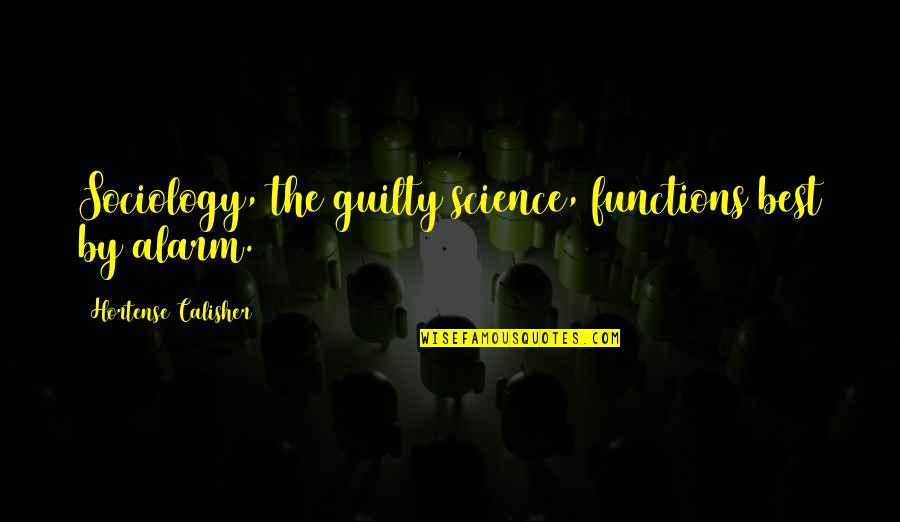 Sociology, the guilty science, functions best by alarm.

Hortense Calisher

WISEFAMOUSQUOTES.COM